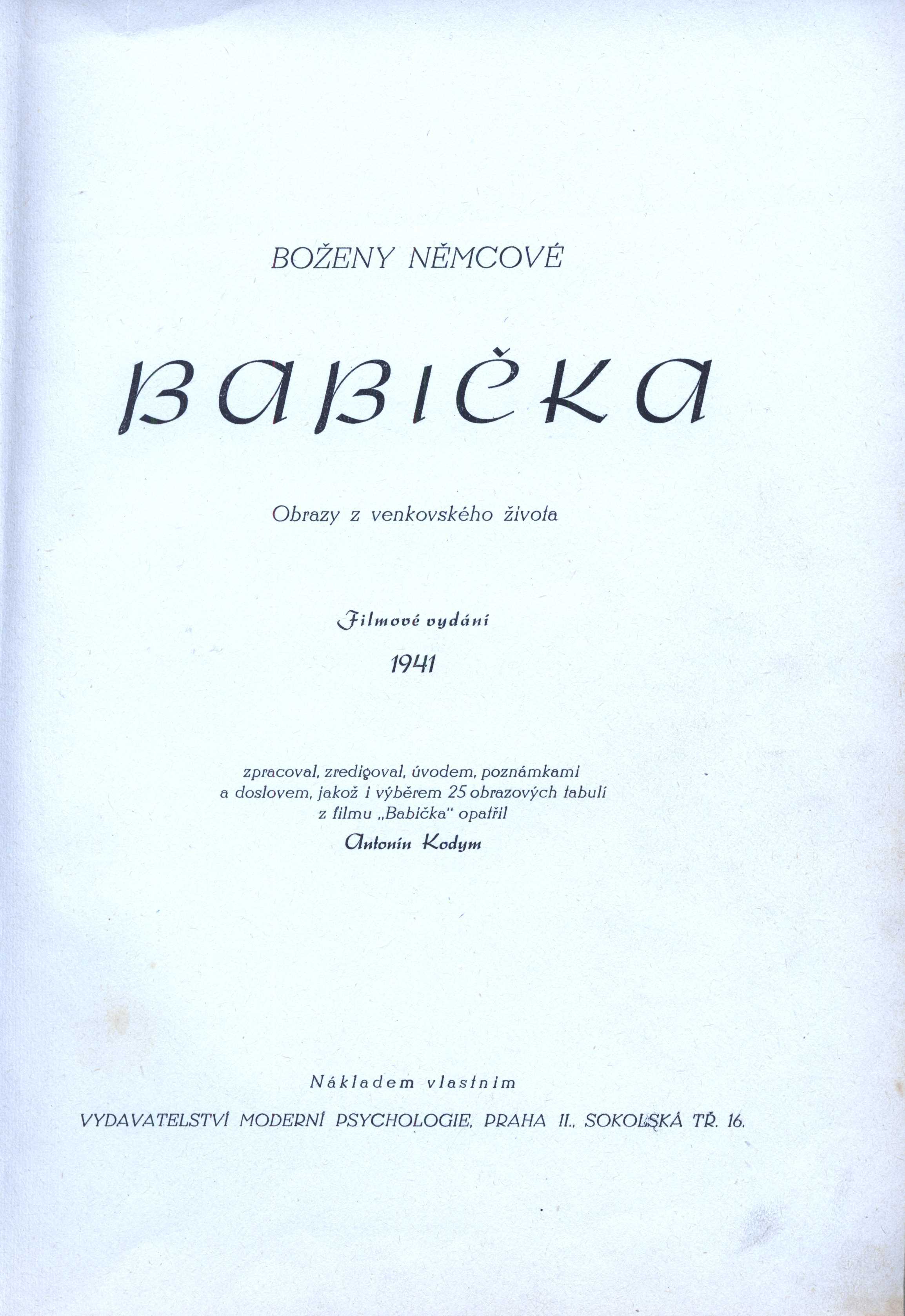 BOŽENY NĚMCOVÉ

BABIČKA

Obrazy z venkovského života

Filmové vydání

1941

zpracoval, zredigoval, úvodem, poznámkami a doslovem, jakož i výběrem 25 obrazových tabulí z filmu „Babička" opatřil

Antonín Kodym

Nákladem vlastním

VYDAVATELSTVÍ MODERNÍ PSYCHOLOGIE, PRAHA II., SOKOLSKÁ TŘ. 16.